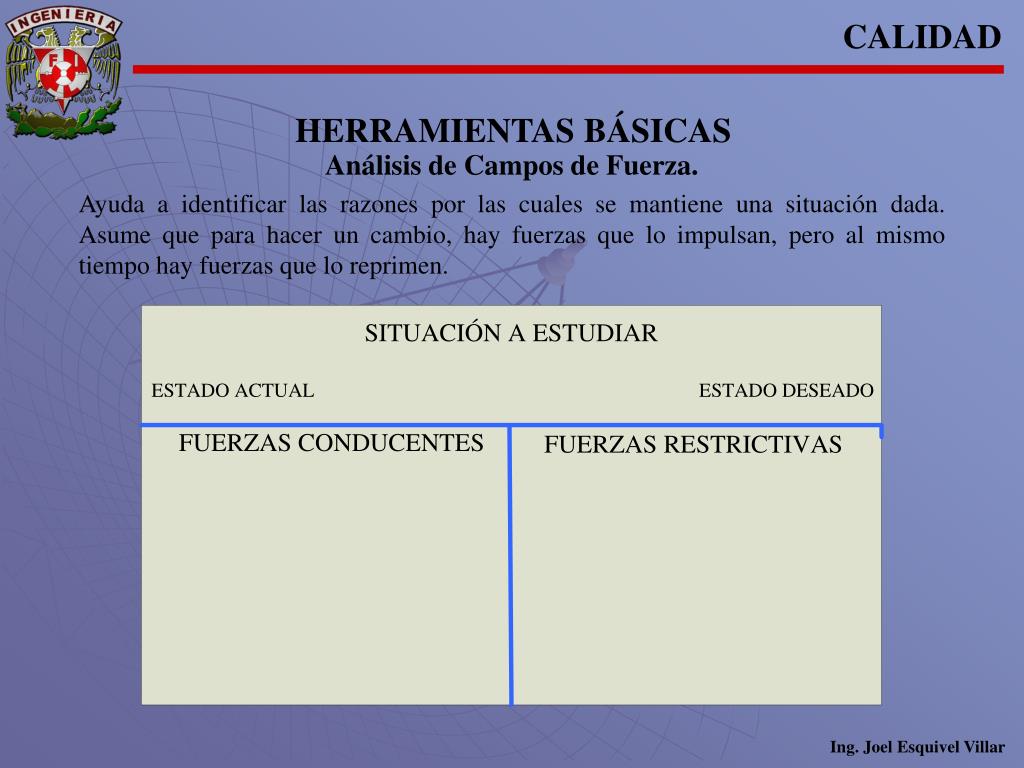 INGENIERIA
FI

CALIDAD

HERRAMIENTAS BÁSICAS
Análisis de Campos de Fuerza.

Ayuda a identificar las razones por las cuales se mantiene una situación dada. Asume que para hacer un cambio, hay fuerzas que lo impulsan, pero al mismo tiempo hay fuerzas que lo reprimen.

SITUACIÓN A ESTUDIAR

ESTADO ACTUAL

ESTADO DESEADO

FUERZAS CONDUCENTES

FUERZAS RESTRICTIVAS

Ing. Joel Esquivel Villar